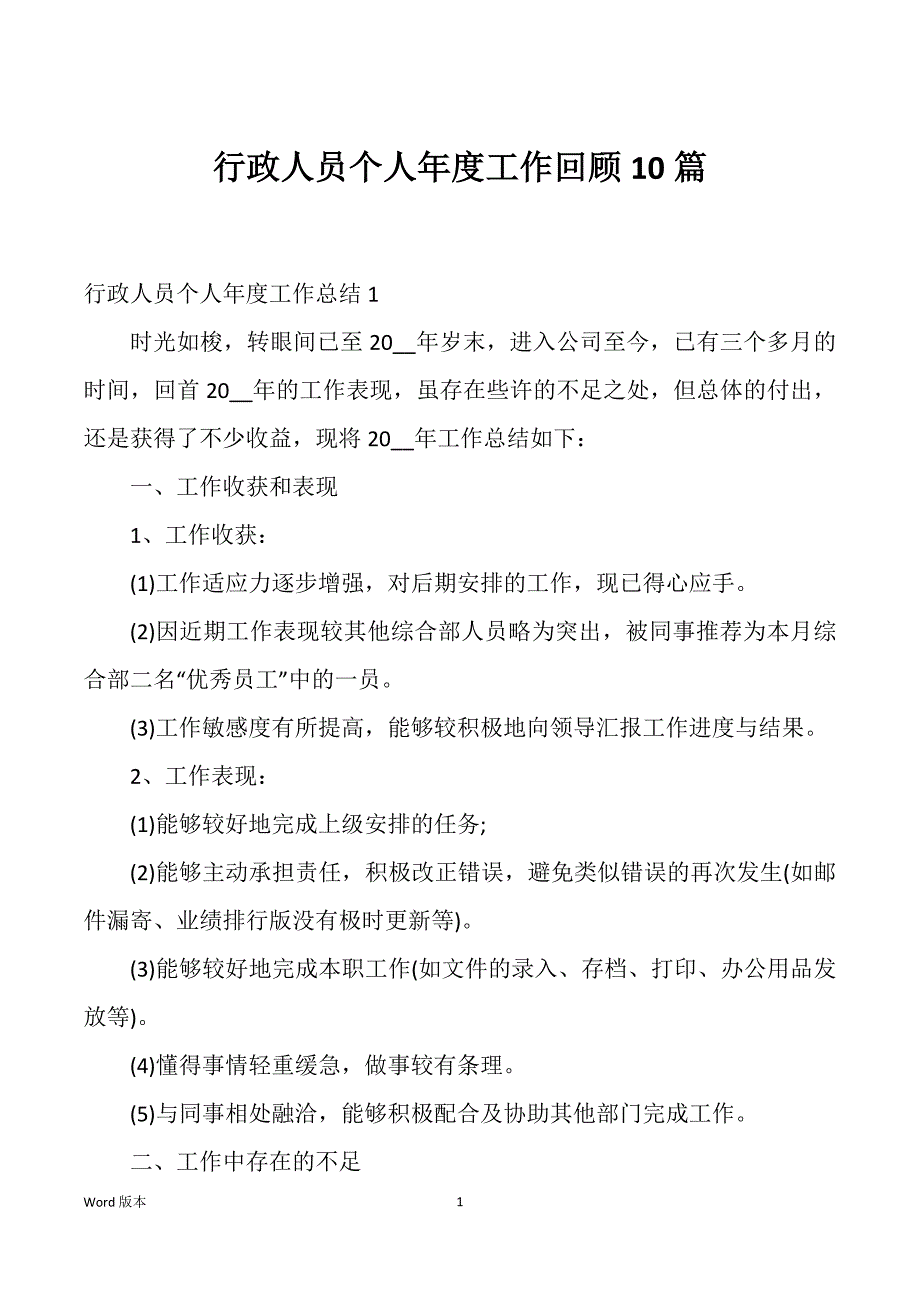 行政人员个人年度工作回顾10篇

行政人员个人年度工作总结1

时光如梭，转眼间已至20__年岁末，进入公司至今，已有三个多月的时间，回首20__年的工作表现，虽存在些许的不足之处，但总体的付出，还是获得了不少收益，现将20__年工作总结如下：

一、工作收获和表现

1、工作收获：

(1)工作适应力逐步增强，对后期安排的工作，现已得心应手。

(2)因近期工作表现较其他综合部人员略为突出，被同事推荐为本月综合部二名“优秀员工”中的一员。

(3)工作敏感度有所提高，能够较积极地向领导汇报工作进度与结果。

2、工作表现：

(1)能够较好地完成上级安排的任务;

(2)能够主动承担责任，积极改正错误，避免类似错误的再次发生(如邮件漏寄、业绩排行版没有极时更新等)。

(3)能够较好地完成本职工作(如文件的录入、存档、打印、办公用品发放等)。

(4)懂得事情轻重缓急，做事较有条理。

(5)与同事相处融洽，能够积极配合及协助其他部门完成工作。

二、工作中存在的不足

Word版本 1